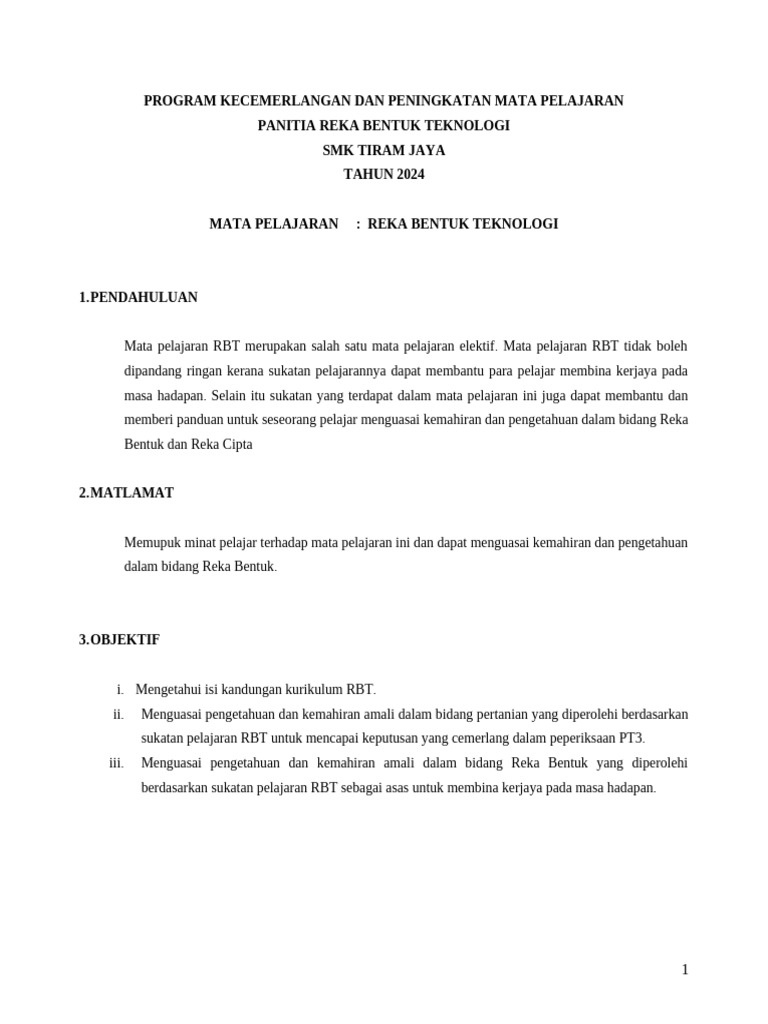 PROGRAM KECEMERLANGAN DAN PENINGKATAN MATA PELAJARAN
PANITIA REKA BENTUK TEKNOLOGI
SMK TIRAM JAYA
TAHUN 2024

MATA PELAJARAN : REKA BENTUK TEKNOLOGI

1.PENDAHULUAN

Mata pelajaran RBT merupakan salah satu mata pelajaran elektif. Mata pelajaran RBT tidak boleh dipandang ringan kerana sukatan pelajarannya dapat membantu para pelajar membina kerjaya pada masa hadapan. Selain itu sukatan yang terdapat dalam mata pelajaran ini juga dapat membantu dan memberi panduan untuk seseorang pelajar menguasai kemahiran dan pengetahuan dalam bidang Reka Bentuk dan Reka Cipta

2.MATLAMAT

Memupuk minat pelajar terhadap mata pelajaran ini dan dapat menguasai kemahiran dan pengetahuan dalam bidang Reka Bentuk.

3.OBJEKTIF

i. Mengetahui isi kandungan kurikulum RBT.
ii. Menguasai pengetahuan dan kemahiran amali dalam bidang pertanian yang diperolehi berdasarkan sukatan pelajaran RBT untuk mencapai keputusan yang cemerlang dalam peperiksaan PT3.
iii. Menguasai pengetahuan dan kemahiran amali dalam bidang Reka Bentuk yang diperolehi berdasarkan sukatan pelajaran RBT sebagai asas untuk membina kerjaya pada masa hadapan.

1